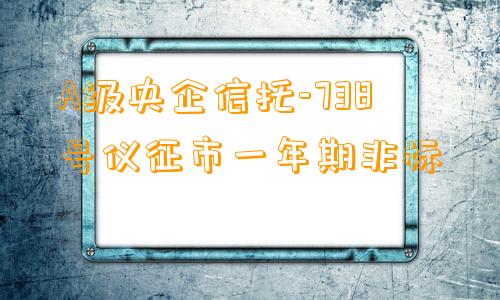 A级央企信托-738号仪征市一年期非标